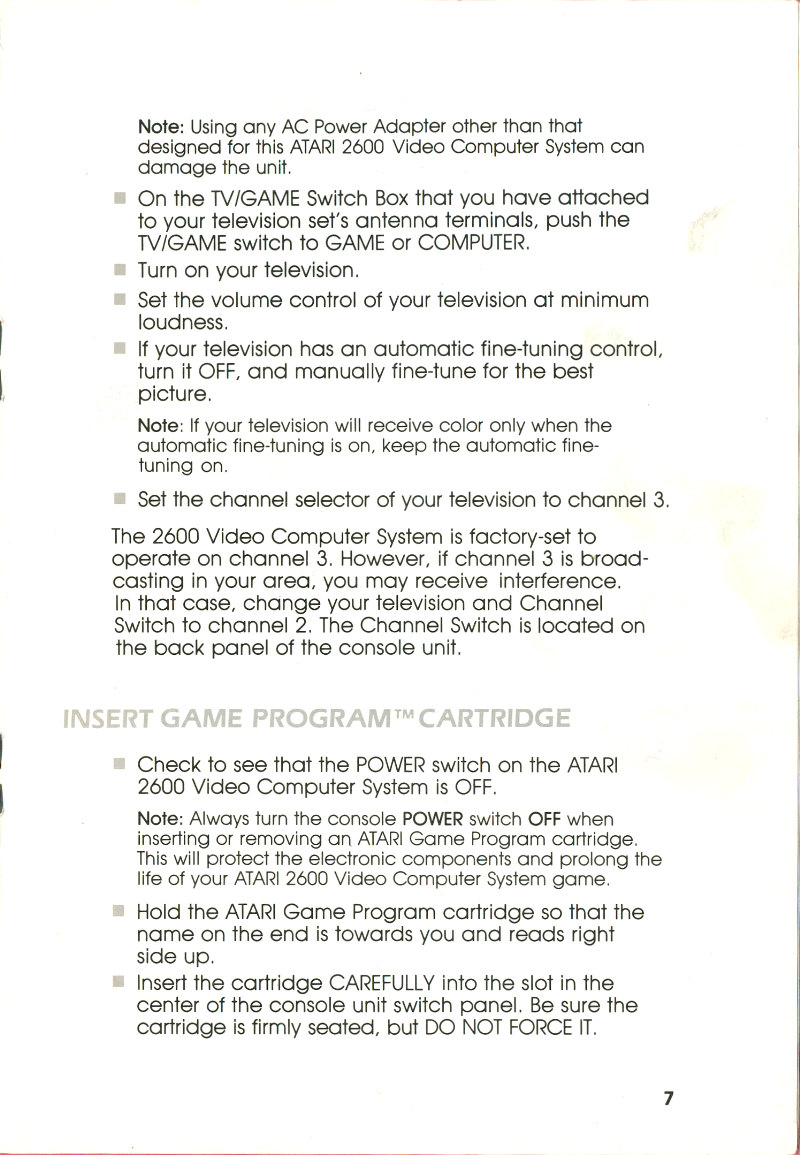 Note: Using any AC Power Adapter other than that designed for this ATARI 2600 Video Computer System can damage the unit.

■ On the TV/GAME Switch Box that you have attached to your television set's antenna terminals, push the TV/GAME switch to GAME or COMPUTER.

■ Turn on your television.

■ Set the volume control of your television at minimum loudness.

■ If your television has an automatic fine-tuning control, turn it OFF, and manually fine-tune for the best picture.

Note: If your television will receive color only when the automatic fine-tuning is on, keep the automatic fine-tuning on.

■ Set the channel selector of your television to channel 3.

The 2600 Video Computer System is factory-set to operate on channel 3. However, if channel 3 is broadcasting in your area, you may receive interference. In that case, change your television and Channel Switch to channel 2. The Channel Switch is located on the back panel of the console unit.

INSERT GAME PROGRAM™ CARTRIDGE

■ Check to see that the POWER switch on the ATARI 2600 Video Computer System is OFF.

Note: Always turn the console POWER switch OFF when inserting or removing an ATARI Game Program cartridge. This will protect the electronic components and prolong the life of your ATARI 2600 Video Computer System game.

■ Hold the ATARI Game Program cartridge so that the name on the end is towards you and reads right side up.

■ Insert the cartridge CAREFULLY into the slot in the center of the console unit switch panel. Be sure the cartridge is firmly seated, but DO NOT FORCE IT.

7